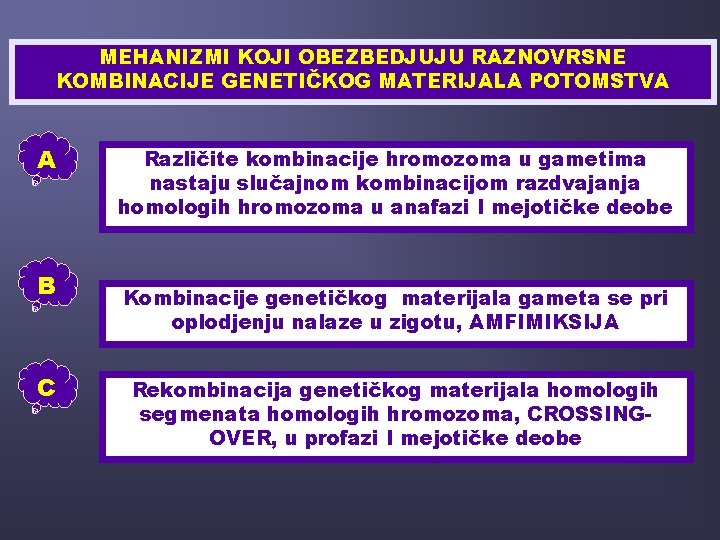 MEHANIZMI KOJI OBEZBEDJUJU RAZNOVRSNE KOMBINACIJE GENETIČKOG MATERIJALA POTOMSTVA

A

Različite kombinacije hromozoma u gametima nastaju slučajnom kombinacijom razdvajanja homologih hromozoma u anafazi I mejotičke deobe

B

Kombinacije genetičkog materijala gameta se pri oplodjenju nalaze u zigotu, AMFIMIKSIJA

C

Rekombinacija genetičkog materijala homologih segmenata homologih hromozoma, CROSSING-OVER, u profazi I mejotičke deobe